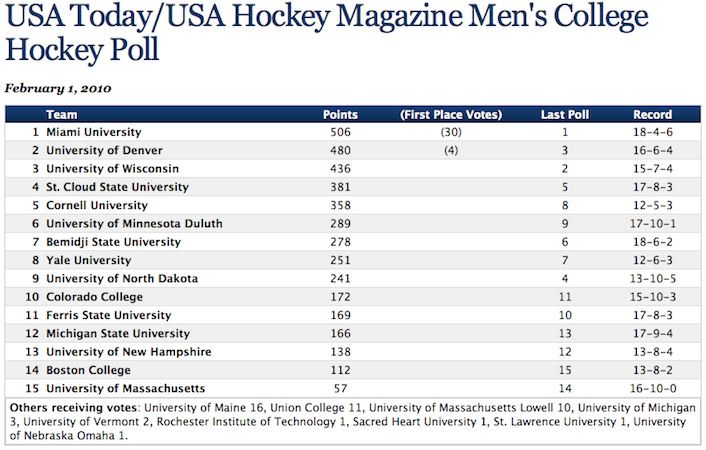 USA Today/USA Hockey Magazine Men's College Hockey Poll

February 1, 2010

| | Team | Points | (First Place Votes) | Last Poll | Record |
|---|---|---|---|---|---|
| 1 | Miami University | 506 | (30) | 1 | 18-4-6 |
| 2 | University of Denver | 480 | (4) | 3 | 16-6-4 |
| 3 | University of Wisconsin | 436 | | 2 | 15-7-4 |
| 4 | St. Cloud State University | 381 | | 5 | 17-8-3 |
| 5 | Cornell University | 358 | | 8 | 12-5-3 |
| 6 | University of Minnesota Duluth | 289 | | 9 | 17-10-1 |
| 7 | Bemidji State University | 278 | | 6 | 18-6-2 |
| 8 | Yale University | 251 | | 7 | 12-6-3 |
| 9 | University of North Dakota | 241 | | 4 | 13-10-5 |
| 10 | Colorado College | 172 | | 11 | 15-10-3 |
| 11 | Ferris State University | 169 | | 10 | 17-8-3 |
| 12 | Michigan State University | 166 | | 13 | 17-9-4 |
| 13 | University of New Hampshire | 138 | | 12 | 13-8-4 |
| 14 | Boston College | 112 | | 15 | 13-8-2 |
| 15 | University of Massachusetts | 57 | | 14 | 16-10-0 |

Others receiving votes: University of Maine 16, Union College 11, University of Massachusetts Lowell 10, University of Michigan 3, University of Vermont 2, Rochester Institute of Technology 1, Sacred Heart University 1, St. Lawrence University 1, University of Nebraska Omaha 1.